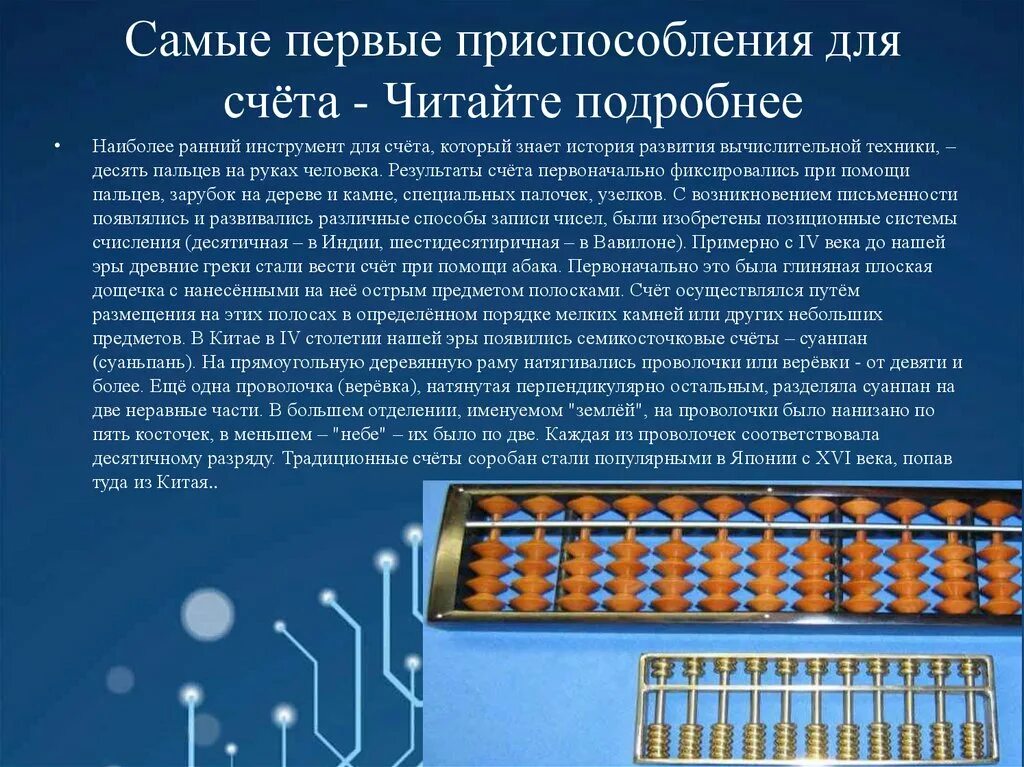 Самые первые приспособления для счёта - Читайте подробнее

• Наиболее ранний инструмент для счёта, который знает история развития вычислительной техники, – десять пальцев на руках человека. Результаты счёта первоначально фиксировались при помощи пальцев, зарубок на дереве и камне, специальных палочек, узелков. С возникновением письменности появлялись и развивались различные способы записи чисел, были изобретены позиционные системы счисления (десятичная – в Индии, шестидесятиричная – в Вавилоне). Примерно с IV века до нашей эры древние греки стали вести счёт при помощи абака. Первоначально это была глиняная плоская дощечка с нанесёнными на неё острым предметом полосками. Счёт осуществлялся путём размещения на этих полосах в определённом порядке мелких камней или других небольших предметов. В Китае в IV столетии нашей эры появились семикосточковые счёты – суанпан (суаньпань). На прямоугольную деревянную раму натягивались проволочки или верёвки - от девяти и более. Ещё одна проволочка (верёвка), натянутая перпендикулярно остальным, разделяла суанпан на две неравные части. В большем отделении, именуемом "землёй", на проволочки было нанизано по пять косточек, в меньшем – "небе" – их было по две. Каждая из проволочек соответствовала десятичному разряду. Традиционные счёты соробан стали популярными в Японии с XVI века, попав туда из Китая..